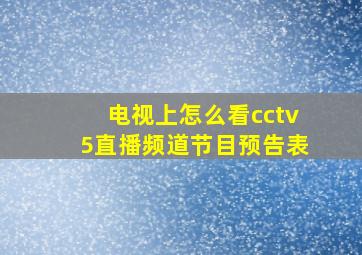 电视上怎么看cctv5直播频道节目预告表